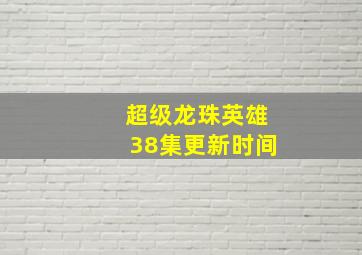 超级龙珠英雄
38集更新时间